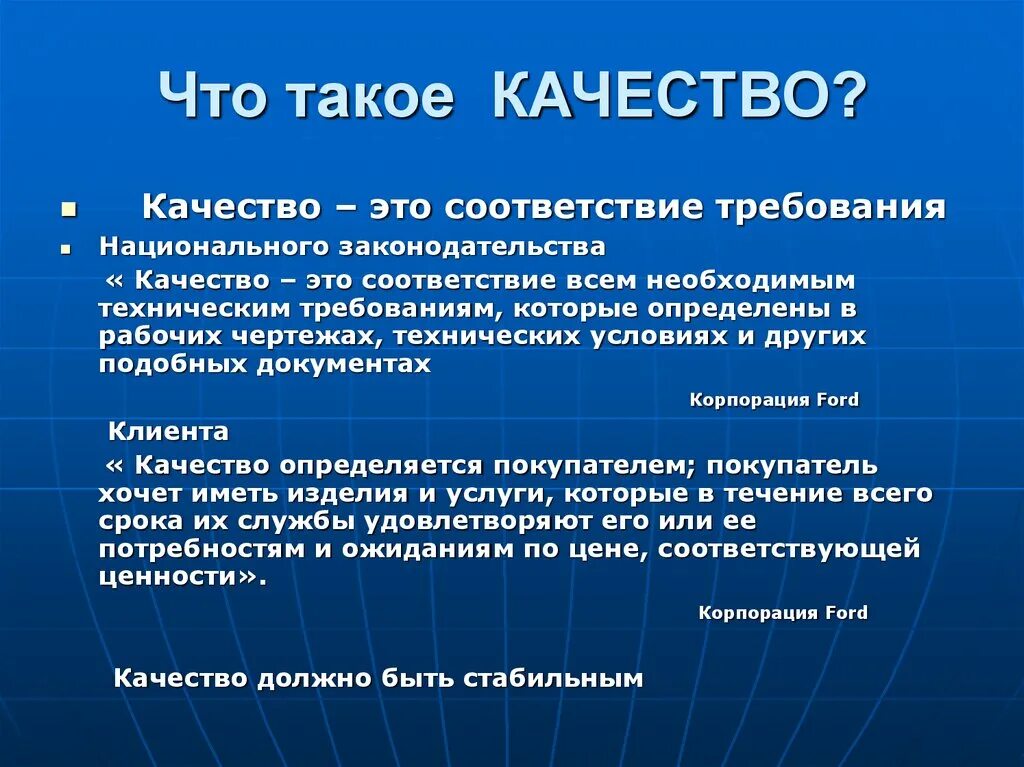 Что такое КАЧЕСТВО?

Качество – это соответствие требования

Национального законодательства

« Качество – это соответствие всем необходимым техническим требованиям, которые определены в рабочих чертежах, технических условиях и других подобных документах

Корпорация Ford

Клиента

« Качество определяется покупателем; покупатель хочет иметь изделия и услуги, которые в течение всего срока их службы удовлетворяют его или ее потребностям и ожиданиям по цене, соответствующей ценности».

Корпорация Ford

Качество должно быть стабильным